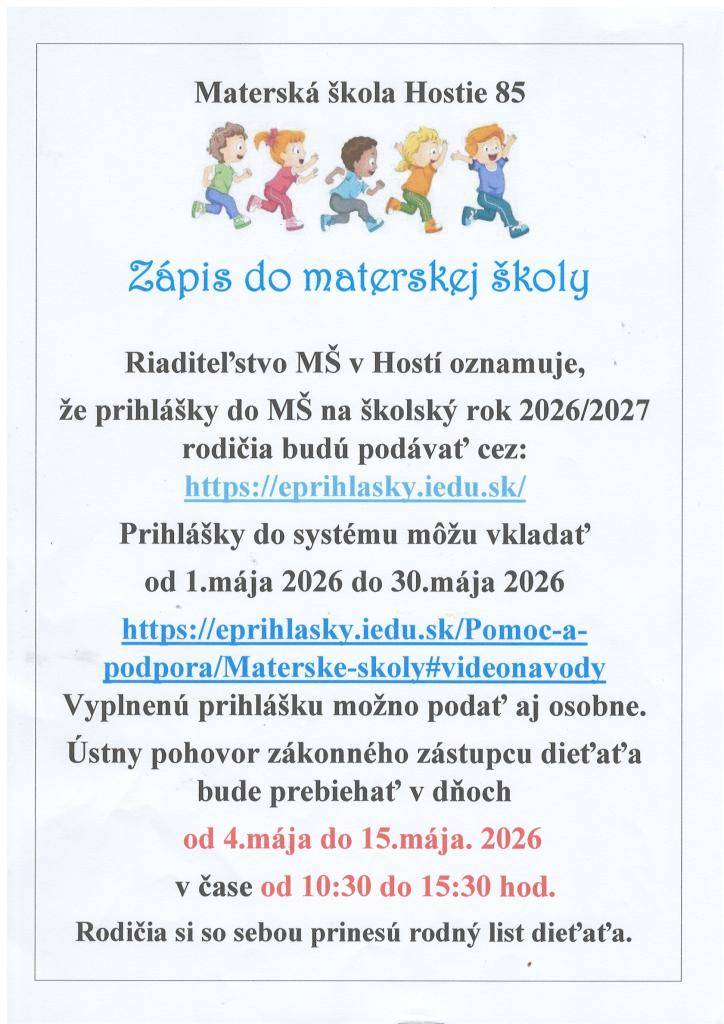 Materská škola Hostie 85

Zápis do materskej školy

Riaditeľstvo MŠ v Hostí oznamuje,
že prihlášky do MŠ na školský rok 2026/2027
rodičia budú podávať cez:
https://eprihlasky.iedu.sk/

Prihlášky do systému môžu vkladať
od 1.mája 2026 do 30.mája 2026

https://eprihlasky.iedu.sk/Pomoc-a-podpora/Materske-skoly#videonavody
Vyplnenú prihlášku možno podať aj osobne.

Ústny pohovor zákonného zástupcu dieťaťa
bude prebiehať v dňoch
od 4.mája do 15.mája. 2026
v čase od 10:30 do 15:30 hod.

Rodičia si so sebou prinesú rodný list dieťaťa.